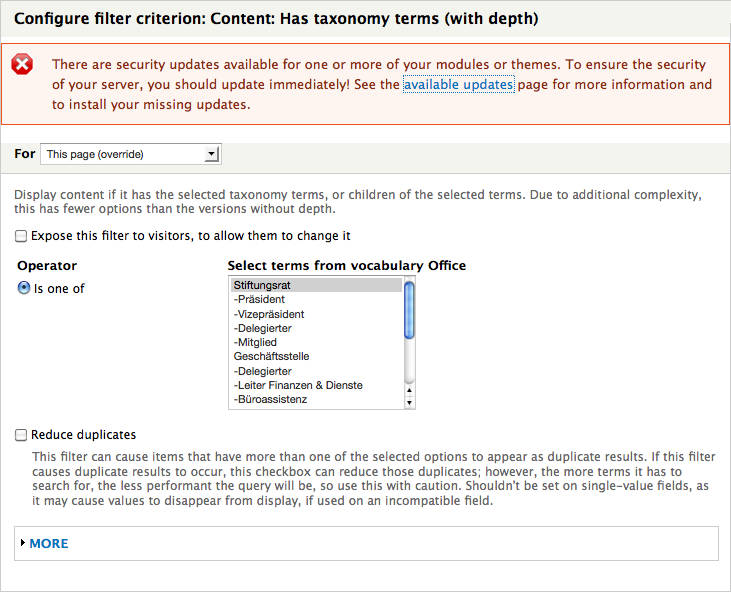 Configure filter criterion: Content: Has taxonomy terms (with depth)

There are security updates available for one or more of your modules or themes. To ensure the security of your server, you should update immediately! See the available updates page for more information and to install your missing updates.

For This page (override)

Display content if it has the selected taxonomy terms, or children of the selected terms. Due to additional complexity, this has fewer options than the versions without depth.

Expose this filter to visitors, to allow them to change it

Operator

Is one of

Select terms from vocabulary Office

Stiftungsrat
-Präsident
-Vizepräsident
-Delegierter
-Mitglied
Geschäftsstelle
-Delegierter
-Leiter Finanzen & Dienste
-Büroassistenz

Reduce duplicates

This filter can cause items that have more than one of the selected options to appear as duplicate results. If this filter causes duplicate results to occur, this checkbox can reduce those duplicates; however, the more terms it has to search for, the less performant the query will be, so use this with caution. Shouldn't be set on single-value fields, as it may cause values to disappear from display, if used on an incompatible field.

MORE